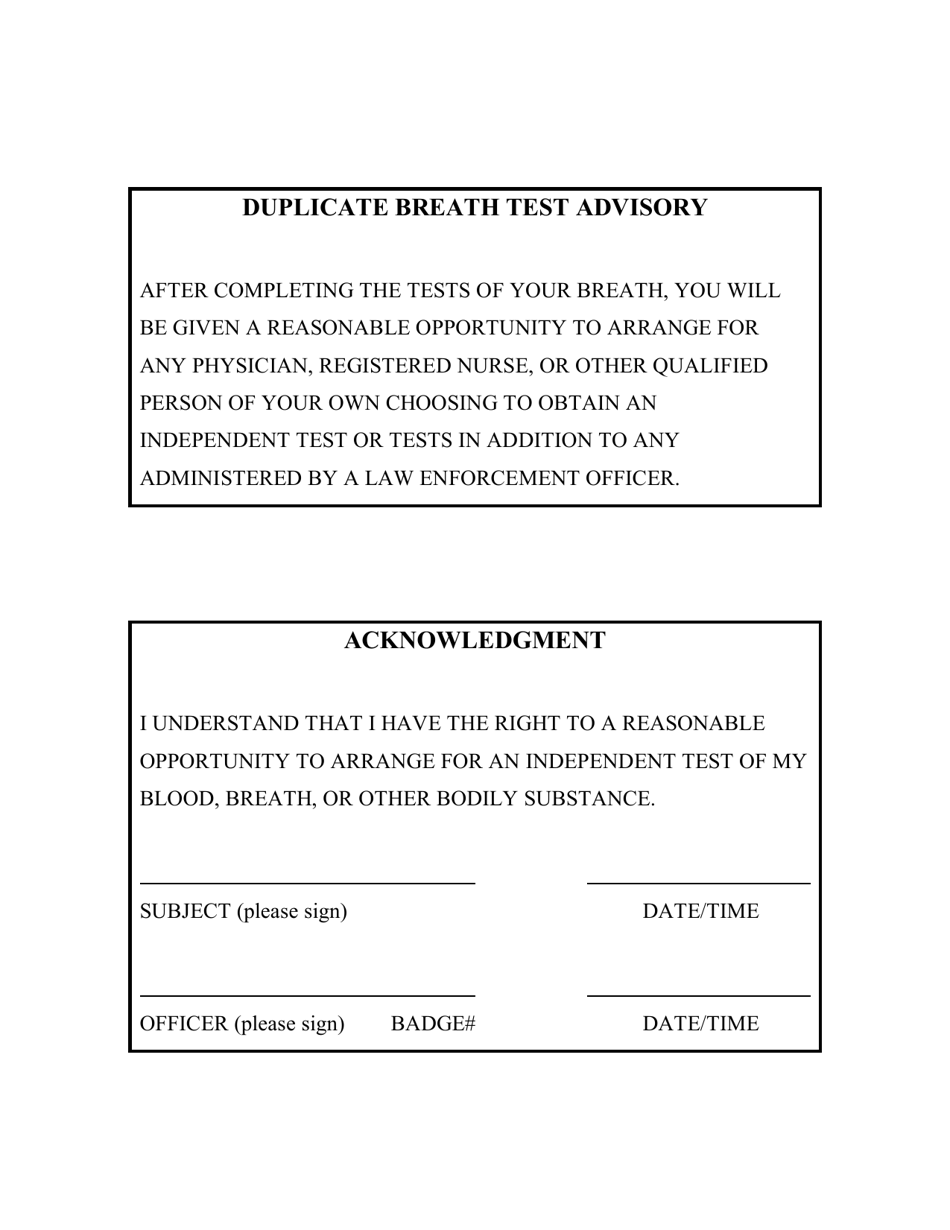 DUPLICATE BREATH TEST ADVISORY

AFTER COMPLETING THE TESTS OF YOUR BREATH, YOU WILL BE GIVEN A REASONABLE OPPORTUNITY TO ARRANGE FOR ANY PHYSICIAN, REGISTERED NURSE, OR OTHER QUALIFIED PERSON OF YOUR OWN CHOOSING TO OBTAIN AN INDEPENDENT TEST OR TESTS IN ADDITION TO ANY ADMINISTERED BY A LAW ENFORCEMENT OFFICER.

ACKNOWLEDGMENT

I UNDERSTAND THAT I HAVE THE RIGHT TO A REASONABLE OPPORTUNITY TO ARRANGE FOR AN INDEPENDENT TEST OF MY BLOOD, BREATH, OR OTHER BODILY SUBSTANCE.

____ ____
SUBJECT (please sign) DATE/TIME

____ ____
OFFICER (please sign) BADGE# DATE/TIME